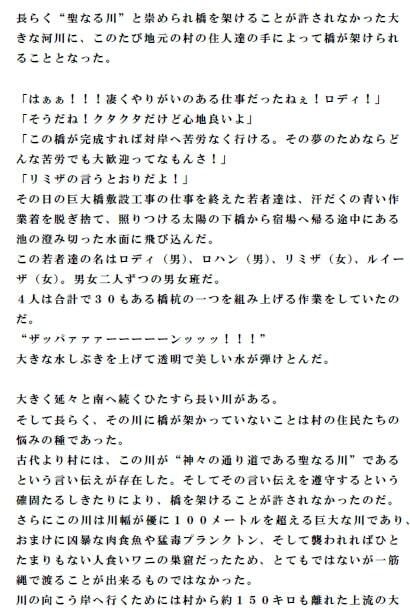 長らく“聖なる川”と崇められ橋を架けることが許されなかった大きな河川に、このたび地元の村の住人達の手によって橋が架けられることとなった。

「はぁぁ！！！凄くやりがいのある仕事だったねぇ！ロディ！」
「そうだね！クタクタだけど心地良いよ」
「この橋が完成すれば対岸へ苦労なく行ける。その夢のためならどんな苦労でも大歓迎ってなもんさ！」
「リミザの言うとおりだよ！」
その日の巨大橋敷設工事の仕事を終えた若者達は、汗だくの青い作業着を脱ぎ捨て、照りつける太陽の下橋から宿場へ帰る途中にある池の澄み切った水面に飛び込んだ。
この若者達の名はロディ（男）、ロハン（男）、リミザ（女）、ルイーザ（女）。男女二人ずつの男女班だ。
４人は合計で３０もある橋杭の一つを組み上げる作業をしていたのだ。
“ザッパァァァーーーーーンッッッ！！！”
大きな水しぶきを上げて透明で美しい水が弾けとんだ。

大きく延々と南へ続くひたすら長い川がある。
そして長らく、その川に橋が架かっていないことは村の住民たちの悩みの種であった。
古代より村には、この川が“神々の通り道である聖なる川”であるという言い伝えが存在した。そしてその言い伝えを遵守するという確固たるしきたりにより、橋を架けることが許されなかったのだ。
さらにこの川は川幅が優に１００メートルを超える巨大な川であり、おまけに凶暴な肉食魚や猛毒プランクトン、そして襲われればひとたまりもない人食いワニの巣窟だったため、とてもではないが一筋縄で渡ることが出来るものではなかった。
川の向こう岸へ行くためには村から約１５０キロも離れた上流の大